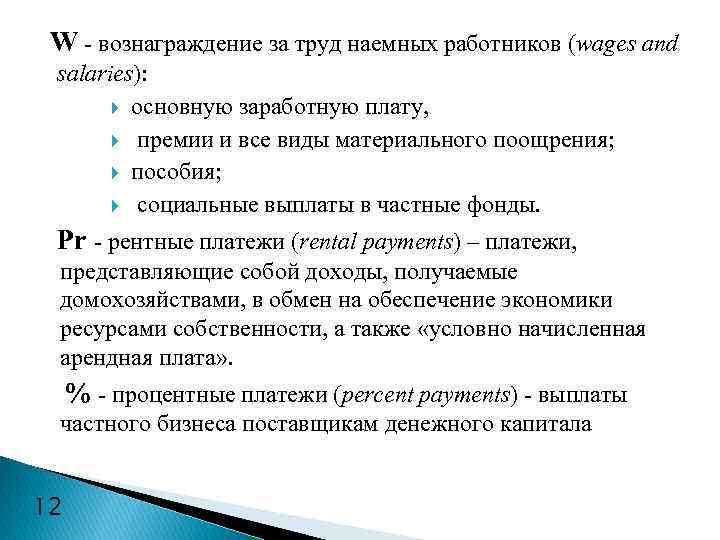 W - вознаграждение за труд наемных работников (wages and salaries):

основную заработную плату,

премии и все виды материального поощрения;

пособия;

социальные выплаты в частные фонды.

Pr - рентные платежи (rental payments) – платежи, представляющие собой доходы, получаемые домохозяйствами, в обмен на обеспечение экономики ресурсами собственности, а также «условно начисленная арендная плата».

% - процентные платежи (percent payments) - выплаты частного бизнеса поставщикам денежного капитала

12